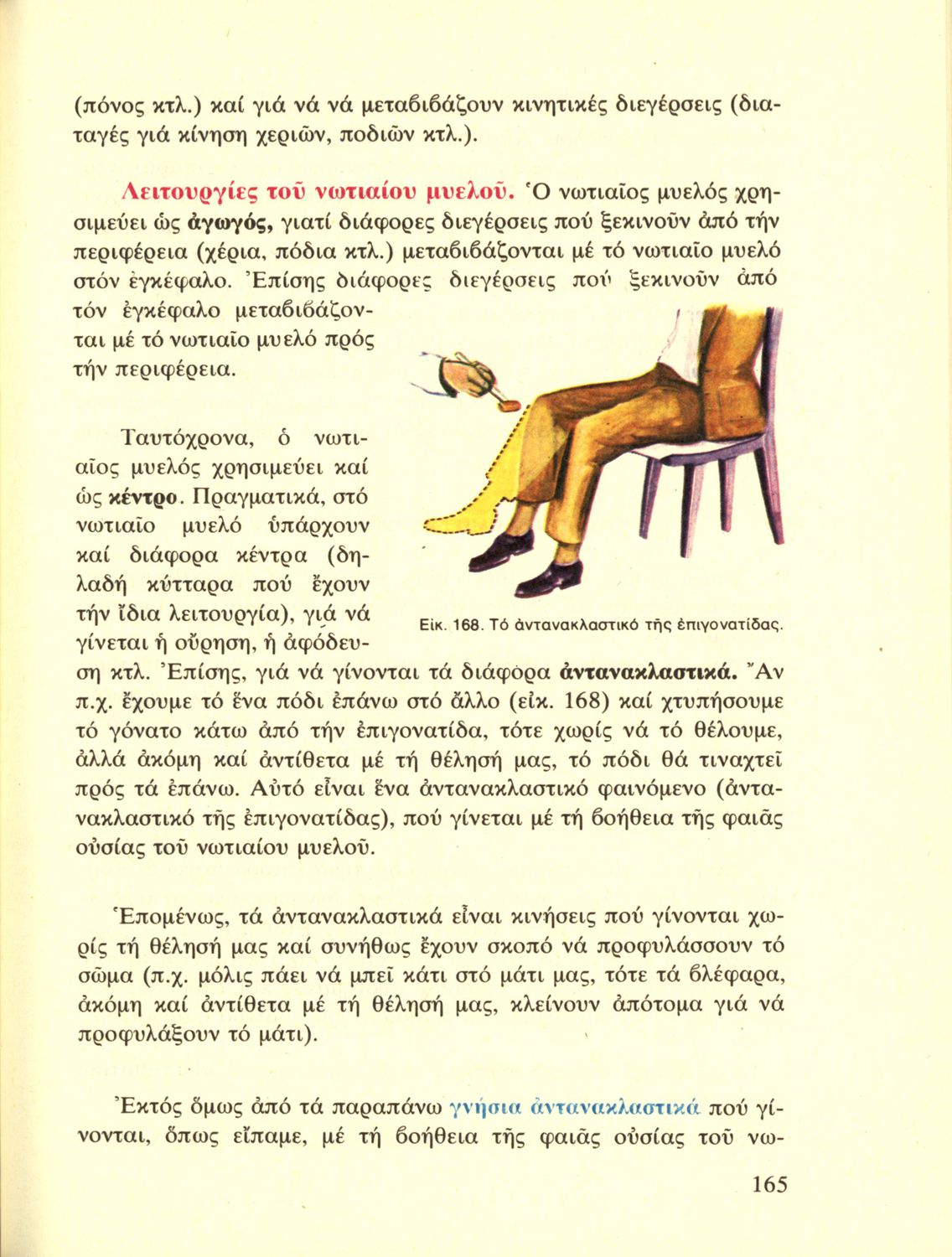 (πόνος κτλ.) καί γιά νά νά μεταβιβάζουν κινητικές διεγέρσεις (διαταγές γιά κίνηση χεριῶν, ποδιῶν κτλ.).

Λειτουργίες τοῦ νωτιαίου μυελοῦ. Ὁ νωτιαῖος μυελός χρησιμεύει ὡς ἀγωγός, γιατί διάφορες διεγέρσεις πού ξεκινοῦν ἀπό τήν περιφέρεια (χέρια, πόδια κτλ.) μεταβιβάζονται μέ τό νωτιαῖο μυελό στόν ἐγκέφαλο. Ἐπίσης διάφορες διεγέρσεις πού ξεκινοῦν ἀπό τόν ἐγκέφαλο μεταβιβάζονται μέ τό νωτιαῖο μυελό πρός τήν περιφέρεια.

Ταυτόχρονα, ὁ νωτιαῖος μυελός χρησιμεύει καί ὡς κέντρο. Πραγματικά, στό νωτιαῖο μυελό ὑπάρχουν καί διάφορα κέντρα (δηλαδή κύτταρα πού ἔχουν τήν ἴδια λειτουργία), γιά νά γίνεται ἡ οὔρηση, ἡ ἀφόδευση κτλ. Ἐπίσης, γιά νά γίνονται τά διάφορα ἀντανακλαστικά. Ἄν π.χ. ἔχουμε τό ἕνα πόδι ἐπάνω στό ἄλλο (εἰκ. 168) καί χτυπήσουμε τό γόνατο κάτω ἀπό τήν ἐπιγονατίδα, τότε χωρίς νά τό θέλουμε, ἀλλά ἀκόμη καί ἀντίθετα μέ τή θέλησή μας, τό πόδι θά τιναχτεῖ πρός τά ἐπάνω. Αὐτό εἶναι ἕνα ἀντανακλαστικό φαινόμενο (ἀντανακλαστικό τῆς ἐπιγονατίδας), πού γίνεται μέ τή βοήθεια τῆς φαιᾶς οὐσίας τοῦ νωτιαίου μυελοῦ.

Εἰκ. 168. Τό ἀντανακλαστικό τῆς ἐπιγονατίδας.

Ἑπομένως, τά ἀντανακλαστικά εἶναι κινήσεις πού γίνονται χωρίς τή θέλησή μας καί συνήθως ἔχουν σκοπό νά προφυλάσσουν τό σῶμα (π.χ. μόλις πάει νά μπεῖ κάτι στό μάτι μας, τότε τά βλέφαρα, ἀκόμη καί ἀντίθετα μέ τή θέλησή μας, κλείνουν ἀπότομα γιά νά προφυλάξουν τό μάτι).

Ἐκτός ὅμως ἀπό τά παραπάνω γνήσια ἀντανακλαστικά πού γίνονται, ὅπως εἴπαμε, μέ τή βοήθεια τῆς φαιᾶς οὐσίας τοῦ νω-

165